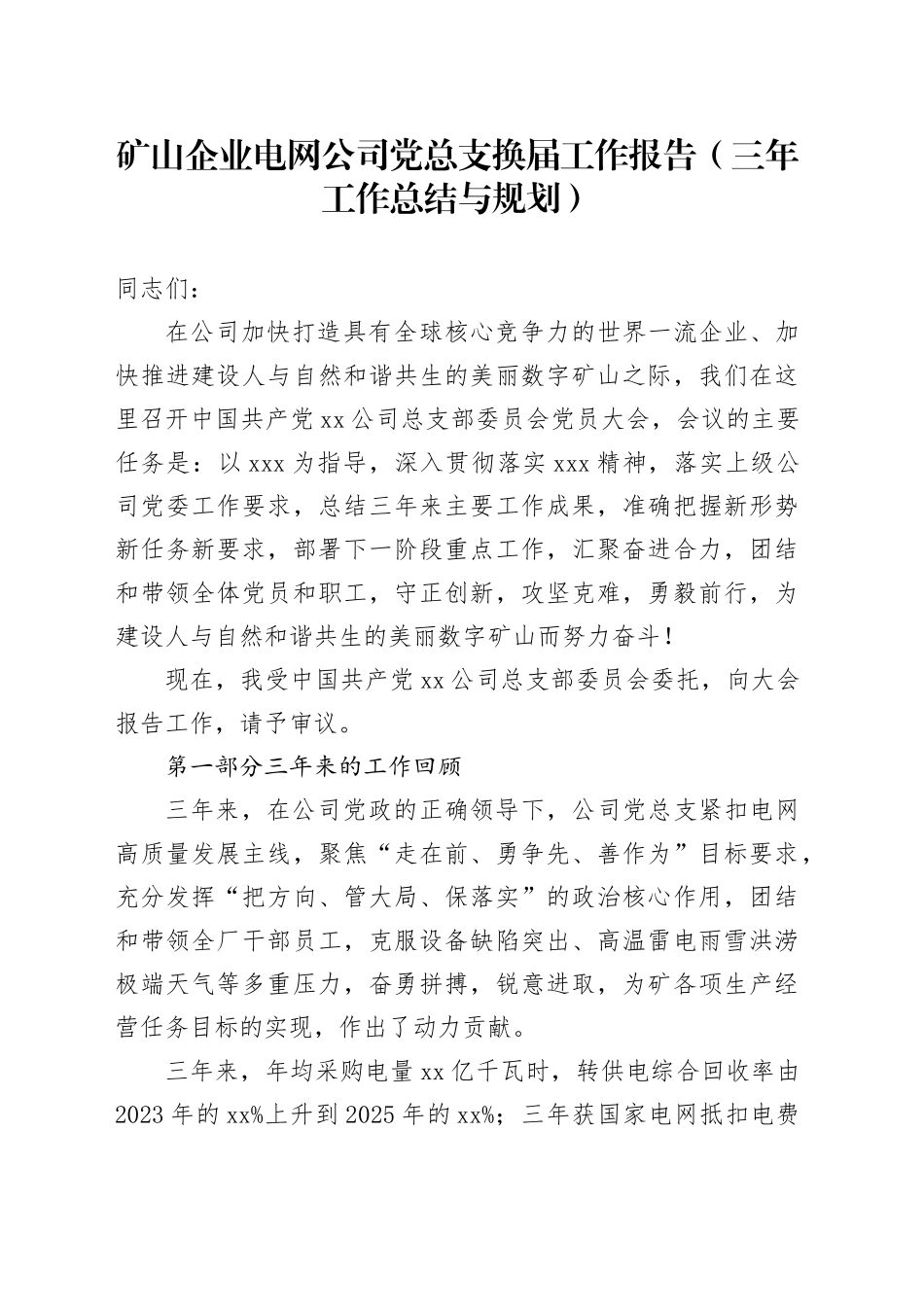 矿山企业电网公司党总支换届工作报告（三年工作总结与规划）

同志们：

在公司加快打造具有全球核心竞争力的世界一流企业、加快推进建设人与自然和谐共生的美丽数字矿山之际，我们在这里召开中国共产党xx公司总支部委员会党员大会，会议的主要任务是：以xxx为指导，深入贯彻落实xxx精神，落实上级公司党委工作要求，总结三年来主要工作成果，准确把握新形势新任务新要求，部署下一阶段重点工作，汇聚奋进合力，团结和带领全体党员和职工，守正创新，攻坚克难，勇毅前行，为建设人与自然和谐共生的美丽数字矿山而努力奋斗！

现在，我受中国共产党xx公司总支部委员会委托，向大会报告工作，请予审议。

第一部分三年来的工作回顾

三年来，在公司党政的正确领导下，公司党总支紧扣电网高质量发展主线，聚焦“走在前、勇争先、善作为”目标要求，充分发挥“把方向、管大局、保落实”的政治核心作用，团结和带领全厂干部员工，克服设备缺陷突出、高温雷电雨雪洪涝极端天气等多重压力，奋勇拼搏，锐意进取，为矿各项生产经营任务目标的实现，作出了动力贡献。

三年来，年均采购电量xx亿千瓦时，转供电综合回收率由2023年的xx%上升到2025年的xx%；三年获国家电网抵扣电费